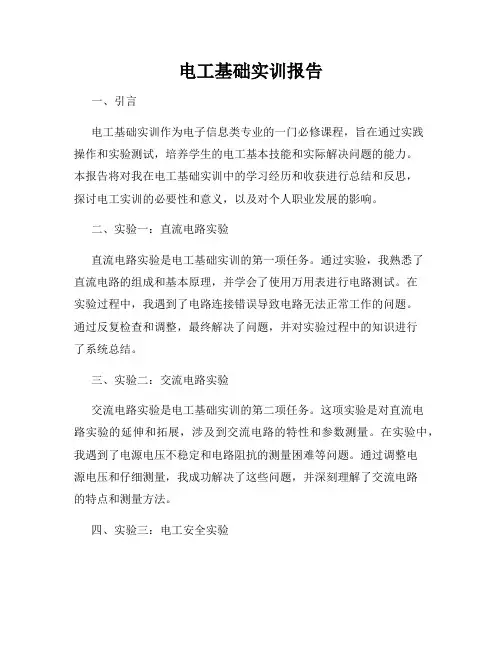 电工基础实训报告

一、引言

电工基础实训作为电子信息类专业的一门必修课程，旨在通过实践操作和实验测试，培养学生的电工基本技能和实际解决问题的能力。本报告将对我在电工基础实训中的学习经历和收获进行总结和反思，探讨电工实训的必要性和意义，以及对个人职业发展的影响。

二、实验一：直流电路实验

直流电路实验是电工基础实训的第一项任务。通过实验，我熟悉了直流电路的组成和基本原理，并学会了使用万用表进行电路测试。在实验过程中，我遇到了电路连接错误导致电路无法正常工作的问题。通过反复检查和调整，最终解决了问题，并对实验过程中的知识进行了系统总结。

三、实验二：交流电路实验

交流电路实验是电工基础实训的第二项任务。这项实验是对直流电路实验的延伸和拓展，涉及到交流电路的特性和参数测量。在实验中，我遇到了电源电压不稳定和电路阻抗的测量困难等问题。通过调整电源电压和仔细测量，我成功解决了这些问题，并深刻理解了交流电路的特点和测量方法。

四、实验三：电工安全实验